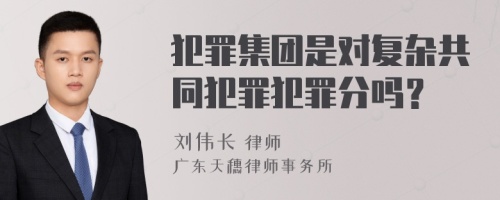 犯罪集团是对复杂共同犯罪犯罪分吗?

刘伟长 律师
广东天穗律师事务所